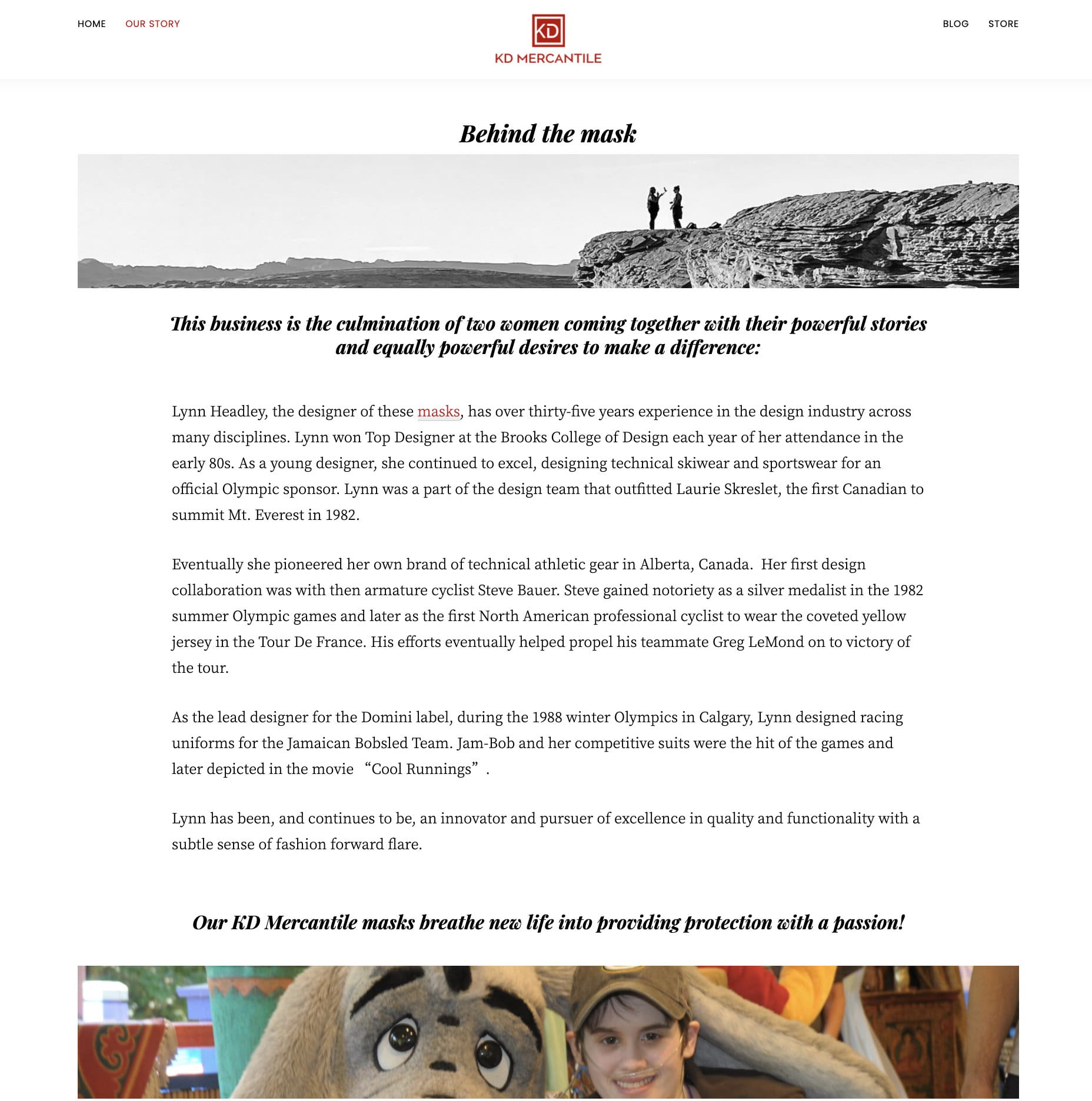 HOME OUR STORY

KD

KD MERCANTILE

BLOG STORE

Behind the mask

This business is the culmination of two women coming together with their powerful stories and equally powerful desires to make a difference:

Lynn Headley, the designer of these masks, has over thirty-five years experience in the design industry across many disciplines. Lynn won Top Designer at the Brooks College of Design each year of her attendance in the early 80s. As a young designer, she continued to excel, designing technical skiwear and sportswear for an official Olympic sponsor. Lynn was a part of the design team that outfitted Laurie Skreslet, the first Canadian to summit Mt. Everest in 1982.

Eventually she pioneered her own brand of technical athletic gear in Alberta, Canada. Her first design collaboration was with then armature cyclist Steve Bauer. Steve gained notoriety as a silver medalist in the 1982 summer Olympic games and later as the first North American professional cyclist to wear the coveted yellow jersey in the Tour De France. His efforts eventually helped propel his teammate Greg LeMond on to victory of the tour.

As the lead designer for the Domini label, during the 1988 winter Olympics in Calgary, Lynn designed racing uniforms for the Jamaican Bobsled Team. Jam-Bob and her competitive suits were the hit of the games and later depicted in the movie “Cool Runnings”.

Lynn has been, and continues to be, an innovator and pursuer of excellence in quality and functionality with a subtle sense of fashion forward flare.

Our KD Mercantile masks breathe new life into providing protection with a passion!